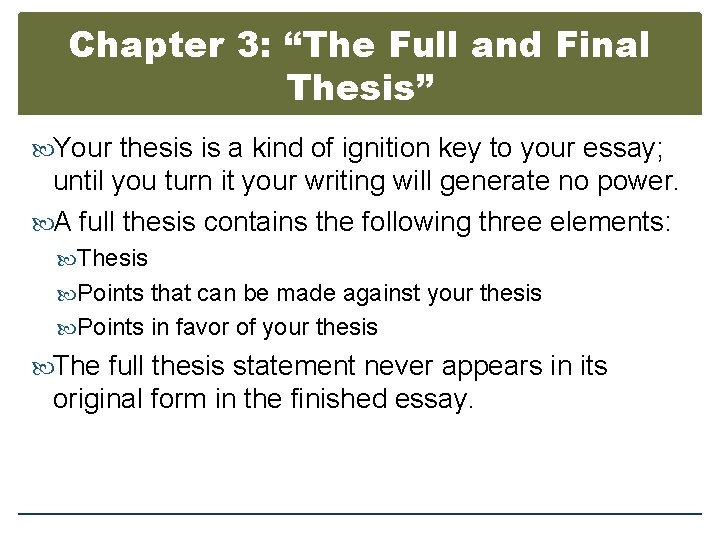 Chapter 3: “The Full and Final Thesis”

Your thesis is a kind of ignition key to your essay; until you turn it your writing will generate no power.

A full thesis contains the following three elements:

Thesis

Points that can be made against your thesis

Points in favor of your thesis

The full thesis statement never appears in its original form in the finished essay.